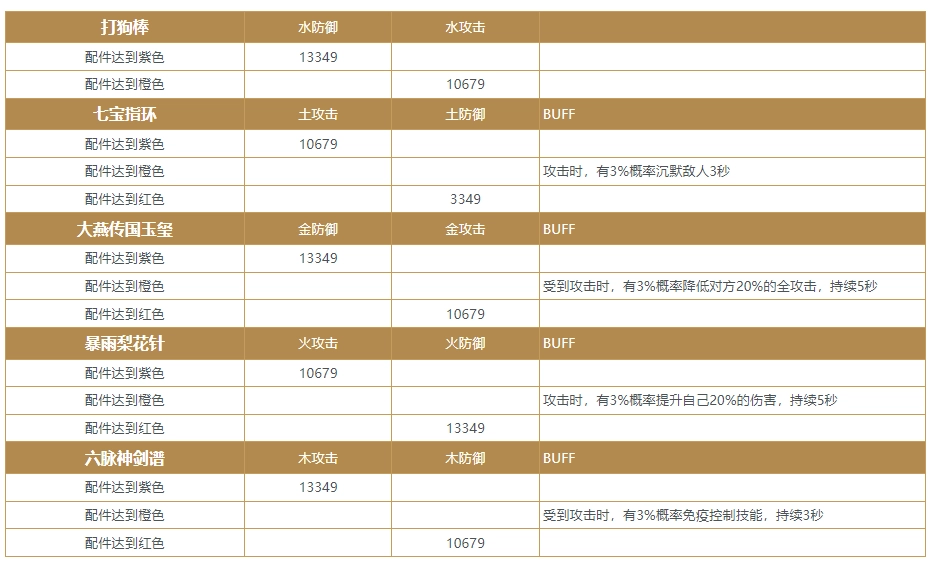 | 打狗棒 | 水防御 | 水攻击 |  |
|---|---|---|---|
| 配件达到紫色 | 13349 |  |  |
| 配件达到橙色 |  | 10679 |  |
| 七宝指环 | 土攻击 | 土防御 | BUFF |
| 配件达到紫色 | 10679 |  |  |
| 配件达到橙色 |  |  | 攻击时，有3%概率沉默敌人3秒 |
| 配件达到红色 |  | 3349 |  |
| 大燕传国玉玺 | 金防御 | 金攻击 | BUFF |
| 配件达到紫色 | 13349 |  |  |
| 配件达到橙色 |  |  | 受到攻击时，有3%概率降低对方20%的全攻击，持续5秒 |
| 配件达到红色 |  | 10679 |  |
| 暴雨梨花针 | 火攻击 | 火防御 | BUFF |
| 配件达到紫色 | 10679 |  |  |
| 配件达到橙色 |  |  | 攻击时，有3%概率提升自己20%的伤害，持续5秒 |
| 配件达到红色 |  | 13349 |  |
| 六脉神剑谱 | 木攻击 | 木防御 | BUFF |
| 配件达到紫色 | 13349 |  |  |
| 配件达到橙色 |  |  | 受到攻击时，有3%概率免疫控制技能，持续3秒 |
| 配件达到红色 |  | 10679 |  |